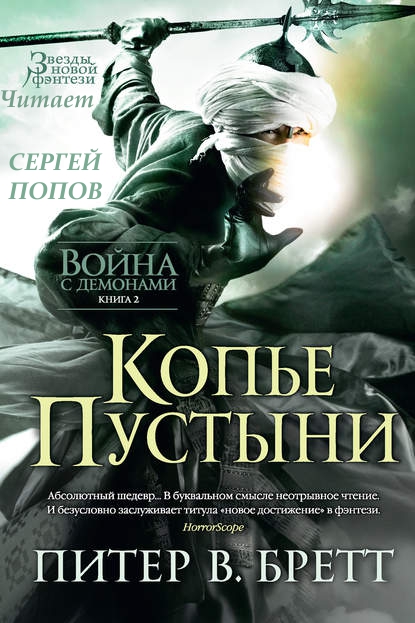 Звезды новой фэнтези
Читает

СЕРГЕЙ ПОПОВ

ВОЙНА С ДЕМОНАМИ
КНИГА 2

КОПЬЕ ПУСТЫНИ

Абсолютный шедевр... В буквальном смысле неотрывное чтение. И безусловно заслуживает титула «новое достижение» в фэнтези.
HorrorScope

ПИТЕР В. БРЕТТ